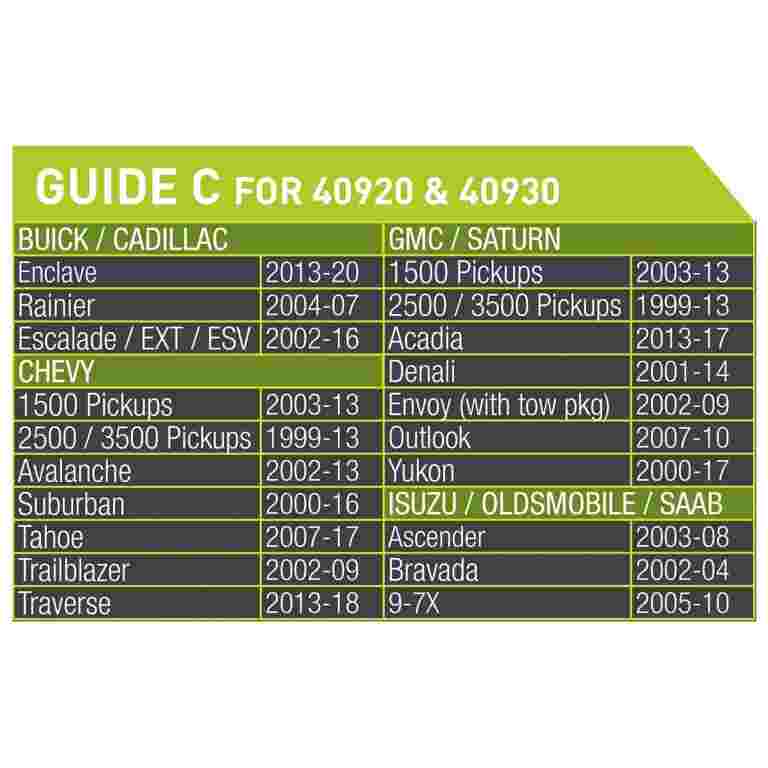 GUIDE C FOR 40920 & 40930

| BUICK / CADILLAC | |
|---|---|
| Enclave | 2013-20 |
| Rainier | 2004-07 |
| Escalade / EXT / ESV | 2002-16 |
| CHEVY | |
| 1500 Pickups | 2003-13 |
| 2500 / 3500 Pickups | 1999-13 |
| Avalanche | 2002-13 |
| Suburban | 2000-16 |
| Tahoe | 2007-17 |
| Trailblazer | 2002-09 |
| Traverse | 2013-18 |

| GMC / SATURN | |
|---|---|
| 1500 Pickups | 2003-13 |
| 2500 / 3500 Pickups | 1999-13 |
| Acadia | 2013-17 |
| Denali | 2001-14 |
| Envoy (with tow pkg) | 2002-09 |
| Outlook | 2007-10 |
| Yukon | 2000-17 |
| ISUZU / OLDSMOBILE / SAAB | |
| Ascender | 2003-08 |
| Bravada | 2002-04 |
| 9-7X | 2005-10 |